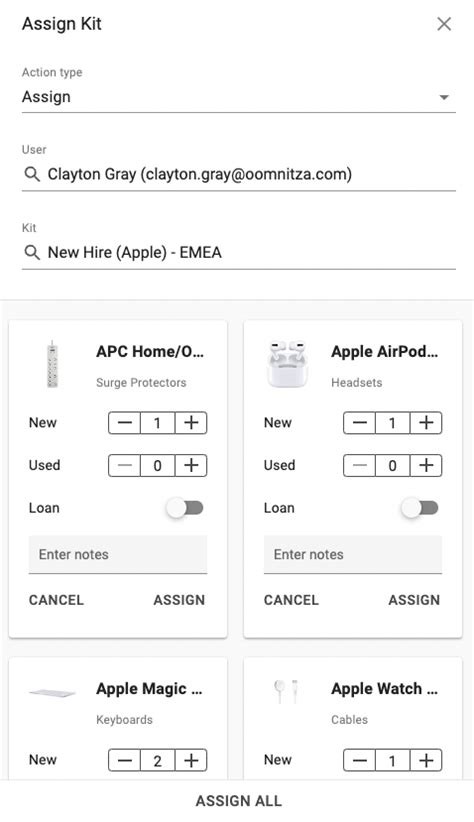 Assign Kit

Action type
Assign

User
Clayton Gray (clayton.gray@oomnitza.com)

Kit
New Hire (Apple) - EMEA

APC Home/O...
Surge Protectors
New − 1 +
Used − 0 +
Loan
Enter notes
CANCEL ASSIGN

Apple AirPod...
Headsets
New − 1 +
Used − 0 +
Loan
Enter notes
CANCEL ASSIGN

Apple Magic ...
Keyboards
New − 2 +

Apple Watch ...
Cables
New − 1 +

ASSIGN ALL